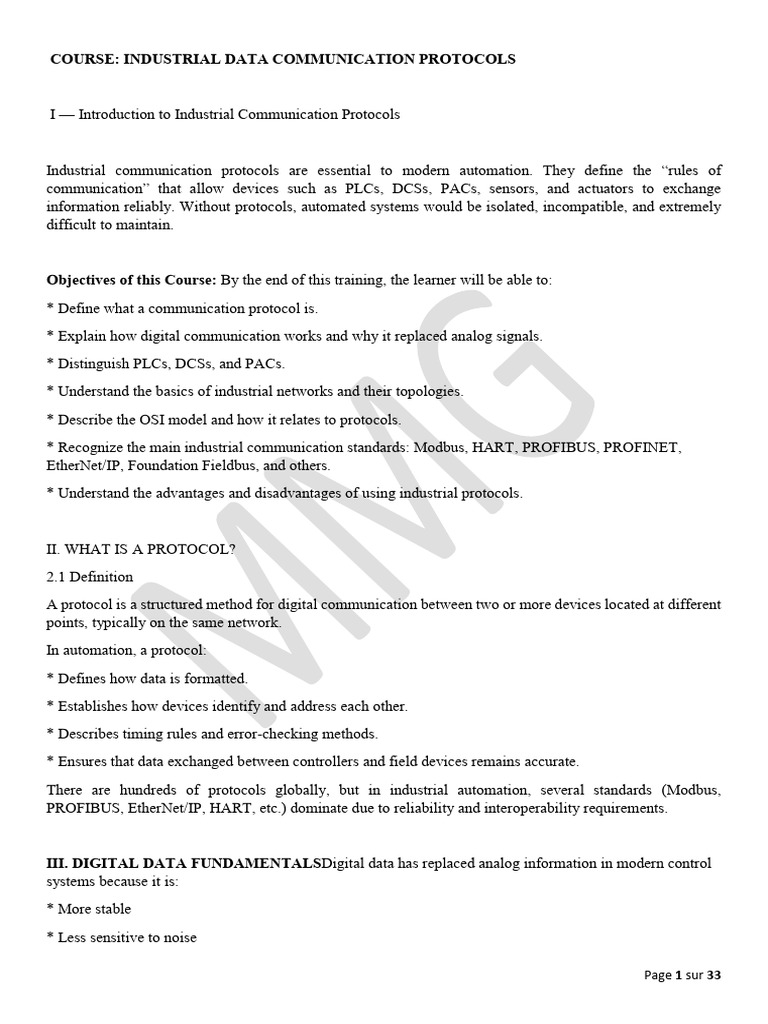 COURSE: INDUSTRIAL DATA COMMUNICATION PROTOCOLS

I — Introduction to Industrial Communication Protocols

Industrial communication protocols are essential to modern automation. They define the "rules of communication" that allow devices such as PLCs, DCSs, PACs, sensors, and actuators to exchange information reliably. Without protocols, automated systems would be isolated, incompatible, and extremely difficult to maintain.

Objectives of this Course: By the end of this training, the learner will be able to:

* Define what a communication protocol is.

* Explain how digital communication works and why it replaced analog signals.

* Distinguish PLCs, DCSs, and PACs.

* Understand the basics of industrial networks and their topologies.

* Describe the OSI model and how it relates to protocols.

* Recognize the main industrial communication standards: Modbus, HART, PROFIBUS, PROFINET, EtherNet/IP, Foundation Fieldbus, and others.

* Understand the advantages and disadvantages of using industrial protocols.

II. WHAT IS A PROTOCOL?

2.1 Definition

A protocol is a structured method for digital communication between two or more devices located at different points, typically on the same network.

In automation, a protocol:

* Defines how data is formatted.

* Establishes how devices identify and address each other.

* Describes timing rules and error-checking methods.

* Ensures that data exchanged between controllers and field devices remains accurate.

There are hundreds of protocols globally, but in industrial automation, several standards (Modbus, PROFIBUS, EtherNet/IP, HART, etc.) dominate due to reliability and interoperability requirements.

III. DIGITAL DATA FUNDAMENTALSDigital data has replaced analog information in modern control systems because it is:

* More stable

* Less sensitive to noise

Page 1 sur 33

MMG